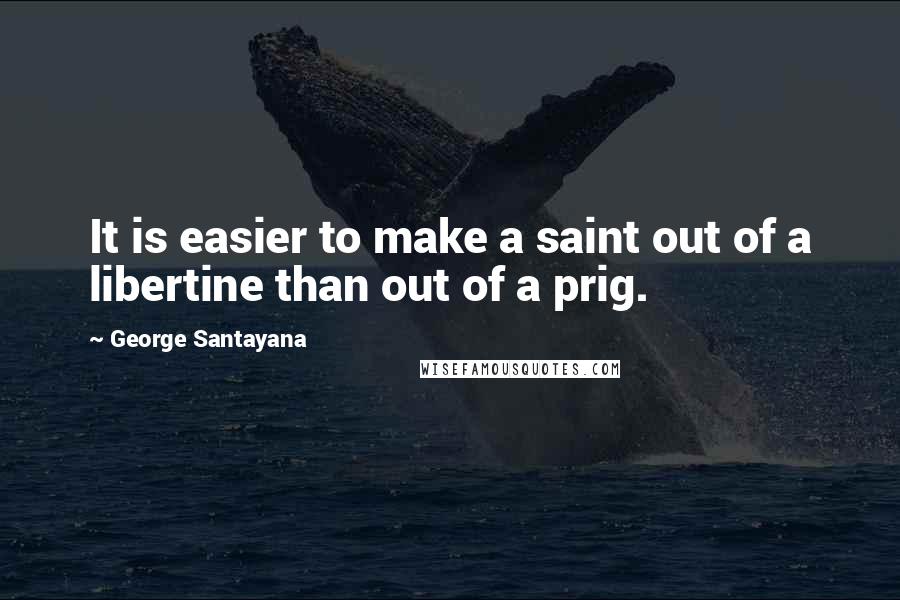 It is easier to make a saint out of a libertine than out of a prig.

~ George Santayana

WISEFAMOUSQUOTES.COM